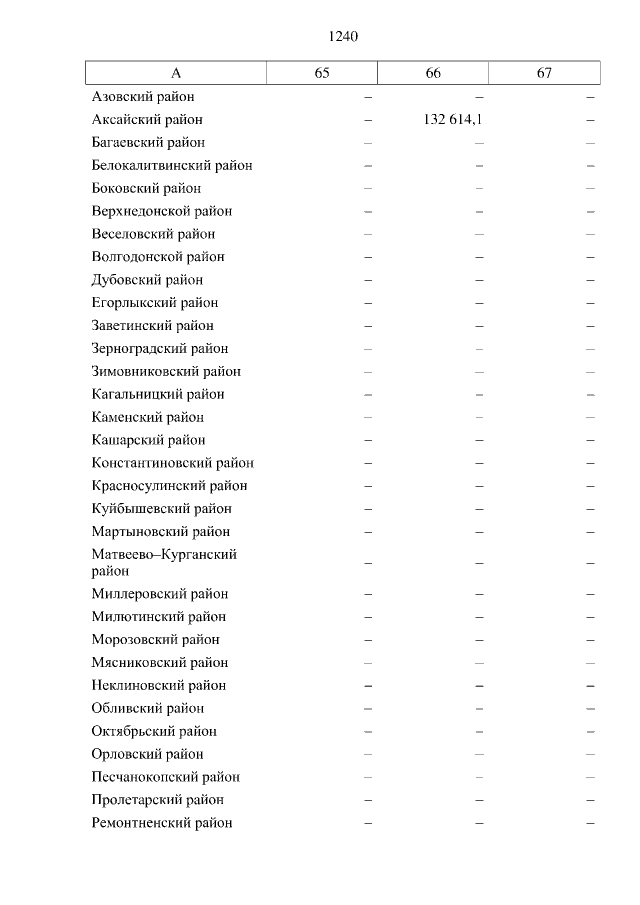 1240

| А | 65 | 66 | 67 |
|---|---|---|---|
| Азовский район | – | – | – |
| Аксайский район | – | 132 614,1 | – |
| Багаевский район | – | – | – |
| Белокалитвинский район | – | – | – |
| Боковский район | – | – | – |
| Верхнедонской район | – | – | – |
| Веселовский район | – | – | – |
| Волгодонской район | – | – | – |
| Дубовский район | – | – | – |
| Егорлыкский район | – | – | – |
| Заветинский район | – | – | – |
| Зерноградский район | – | – | – |
| Зимовниковский район | – | – | – |
| Кагальницкий район | – | – | – |
| Каменский район | – | – | – |
| Кашарский район | – | – | – |
| Константиновский район | – | – | – |
| Красносулинский район | – | – | – |
| Куйбышевский район | – | – | – |
| Мартыновский район | – | – | – |
| Матвеево–Курганский район | – | – | – |
| Миллеровский район | – | – | – |
| Милютинский район | – | – | – |
| Морозовский район | – | – | – |
| Мясниковский район | – | – | – |
| Неклиновский район | – | – | – |
| Обливский район | – | – | – |
| Октябрьский район | – | – | – |
| Орловский район | – | – | – |
| Песчанокопский район | – | – | – |
| Пролетарский район | – | – | – |
| Ремонтненский район | – | – | – |